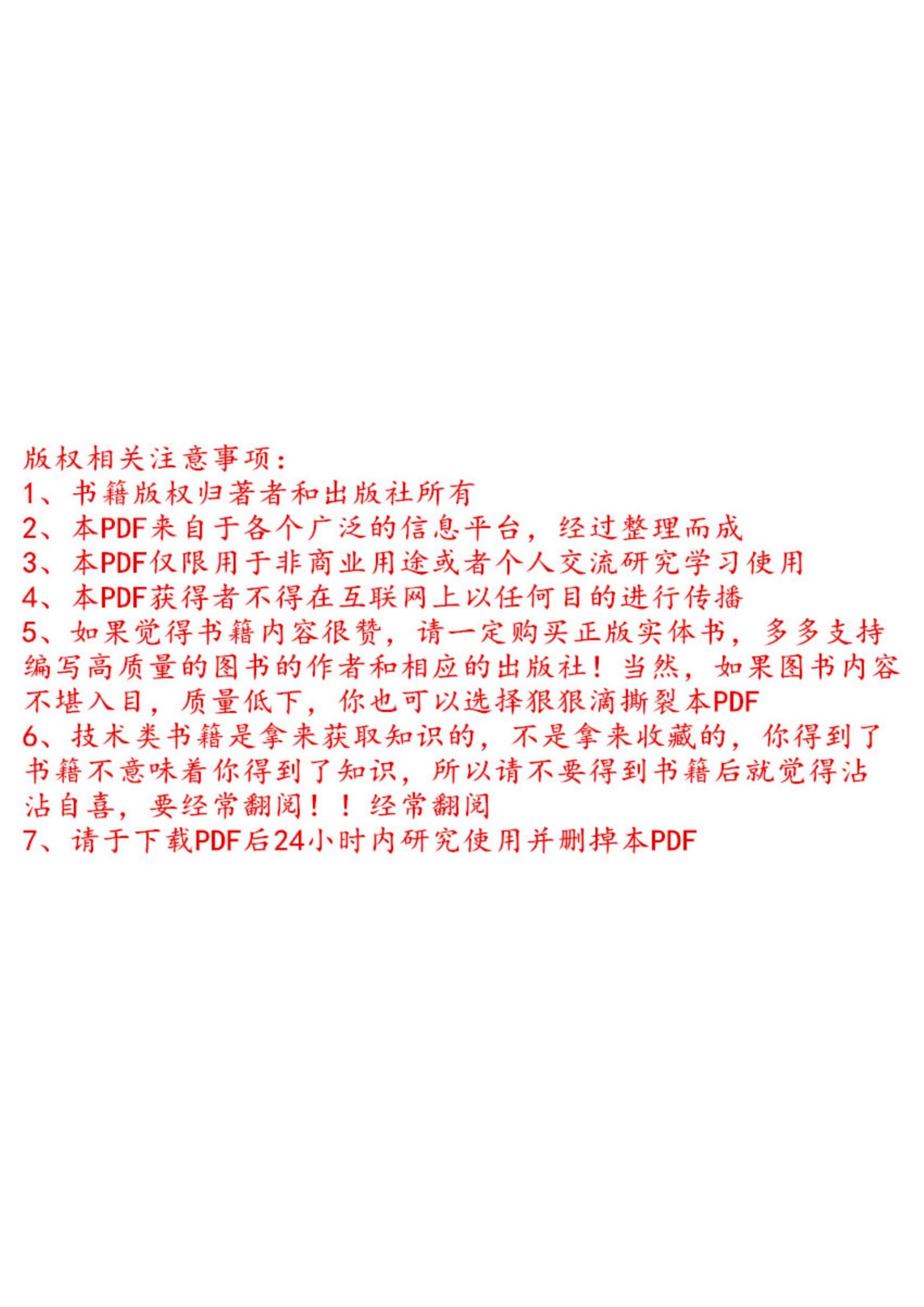 版权相关注意事项：
1、书籍版权归著者和出版社所有
2、本PDF来自于各个广泛的信息平台，经过整理而成
3、本PDF仅限用于非商业用途或者个人交流研究学习使用
4、本PDF获得者不得在互联网上以任何目的进行传播
5、如果觉得书籍内容很赞，请一定购买正版实体书，多多支持编写高质量的图书的作者和相应的出版社！当然，如果图书内容不堪入目，质量低下，你也可以选择狠狠滴撕裂本PDF
6、技术类书籍是拿来获取知识的，不是拿来收藏的，你得到了书籍不意味着你得到了知识，所以请不要得到书籍后就觉得沾沾自喜，要经常翻阅！！经常翻阅
7、请于下载PDF后24小时内研究使用并删掉本PDF